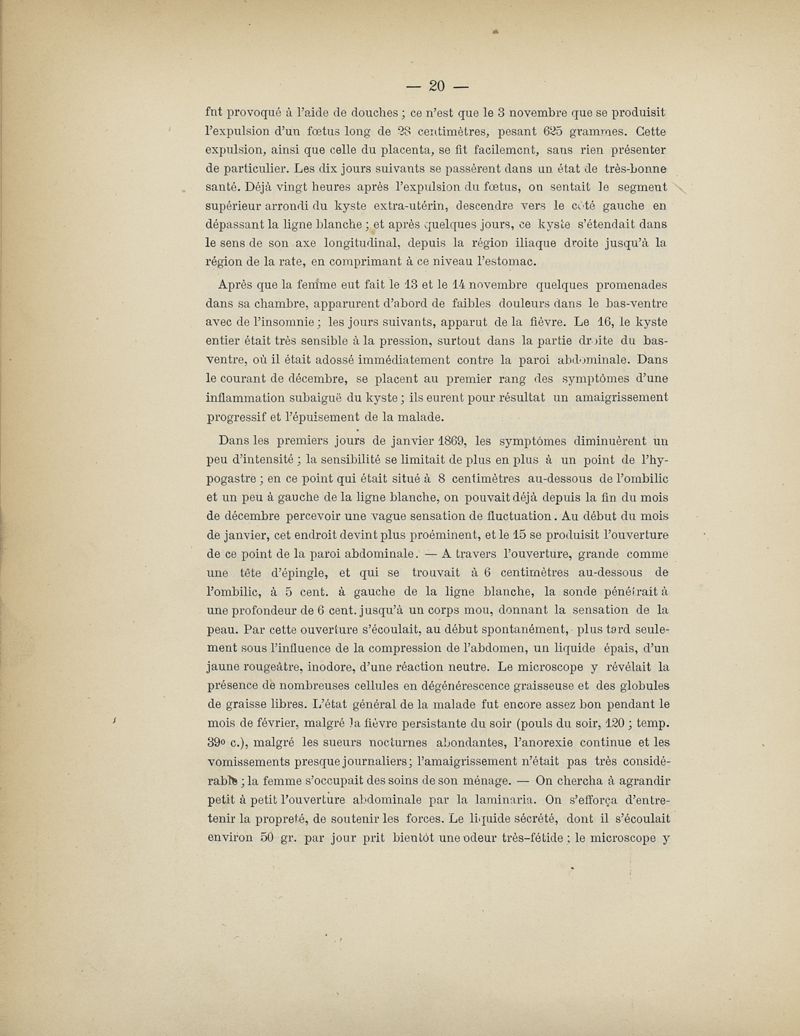 — 20 —

fut provoqué à l'aide de douches ; ce n'est que le 3 novembre que se produisit l'expulsion d'un fœtus long de 28 centimètres, pesant 625 grammes. Cette expulsion, ainsi que celle du placenta, se fit facilement, sans rien présenter de particulier. Les dix jours suivants se passèrent dans un état de très-bonne santé. Déjà vingt heures après l'expulsion du fœtus, on sentait le segment supérieur arrondi du kyste extra-utérin, descendre vers le côté gauche en dépassant la ligne blanche ; et après quelques jours, ce kyste s'étendait dans le sens de son axe longitudinal, depuis la région iliaque droite jusqu'à la région de la rate, en comprimant à ce niveau l'estomac.

Après que la femme eut fait le 13 et le 14 novembre quelques promenades dans sa chambre, apparurent d'abord de faibles douleurs dans le bas-ventre avec de l'insomnie ; les jours suivants, apparut de la fièvre. Le 16, le kyste entier était très sensible à la pression, surtout dans la partie droite du bas-ventre, où il était adossé immédiatement contre la paroi abdominale. Dans le courant de décembre, se placent au premier rang des symptômes d'une inflammation subaiguë du kyste ; ils eurent pour résultat un amaigrissement progressif et l'épuisement de la malade.

Dans les premiers jours de janvier 1869, les symptômes diminuèrent un peu d'intensité ; la sensibilité se limitait de plus en plus à un point de l'hypogastre ; en ce point qui était situé à 8 centimètres au-dessous de l'ombilic et un peu à gauche de la ligne blanche, on pouvait déjà depuis la fin du mois de décembre percevoir une vague sensation de fluctuation. Au début du mois de janvier, cet endroit devint plus proéminent, et le 15 se produisit l'ouverture de ce point de la paroi abdominale. — A travers l'ouverture, grande comme une tête d'épingle, et qui se trouvait à 6 centimètres au-dessous de l'ombilic, à 5 cent. à gauche de la ligne blanche, la sonde pénétrait à une profondeur de 6 cent. jusqu'à un corps mou, donnant la sensation de la peau. Par cette ouverture s'écoulait, au début spontanément, plus tard seulement sous l'influence de la compression de l'abdomen, un liquide épais, d'un jaune rougeâtre, inodore, d'une réaction neutre. Le microscope y révélait la présence de nombreuses cellules en dégénérescence graisseuse et des globules de graisse libres. L'état général de la malade fut encore assez bon pendant le mois de février, malgré la fièvre persistante du soir (pouls du soir, 120 ; temp. 39° c.), malgré les sueurs nocturnes abondantes, l'anorexie continue et les vomissements presque journaliers ; l'amaigrissement n'était pas très considérable ; la femme s'occupait des soins de son ménage. — On chercha à agrandir petit à petit l'ouverture abdominale par la laminaria. On s'efforça d'entretenir la propreté, de soutenir les forces. Le liquide sécrété, dont il s'écoulait environ 50 gr. par jour prit bientôt une odeur très-fétide ; le microscope y